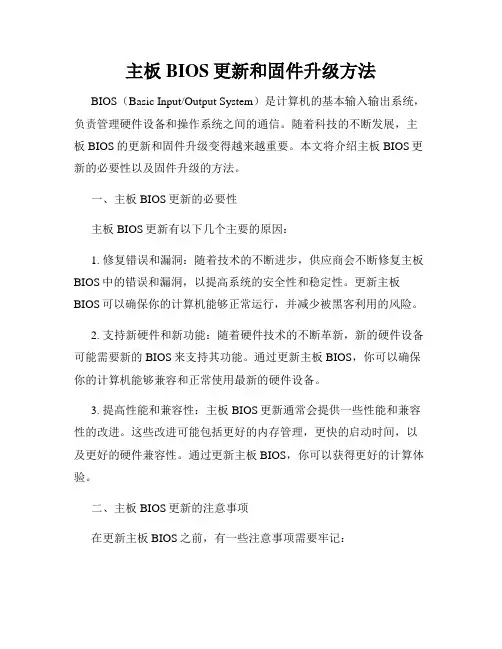 主板 BIOS 更新和固件升级方法

BIOS（Basic Input/Output System）是计算机的基本输入输出系统，负责管理硬件设备和操作系统之间的通信。随着科技的不断发展，主板 BIOS 的更新和固件升级变得越来越重要。本文将介绍主板 BIOS 更新的必要性以及固件升级的方法。

一、主板 BIOS 更新的必要性

主板 BIOS 更新有以下几个主要的原因：

1. 修复错误和漏洞：随着技术的不断进步，供应商会不断修复主板 BIOS 中的错误和漏洞，以提高系统的安全性和稳定性。更新主板 BIOS 可以确保你的计算机能够正常运行，并减少被黑客利用的风险。

2. 支持新硬件和新功能：随着硬件技术的不断革新，新的硬件设备可能需要新的 BIOS 来支持其功能。通过更新主板 BIOS，你可以确保你的计算机能够兼容和正常使用最新的硬件设备。

3. 提高性能和兼容性：主板 BIOS 更新通常会提供一些性能和兼容性的改进。这些改进可能包括更好的内存管理，更快的启动时间，以及更好的硬件兼容性。通过更新主板 BIOS，你可以获得更好的计算体验。

二、主板 BIOS 更新的注意事项

在更新主板 BIOS 之前，有一些注意事项需要牢记：